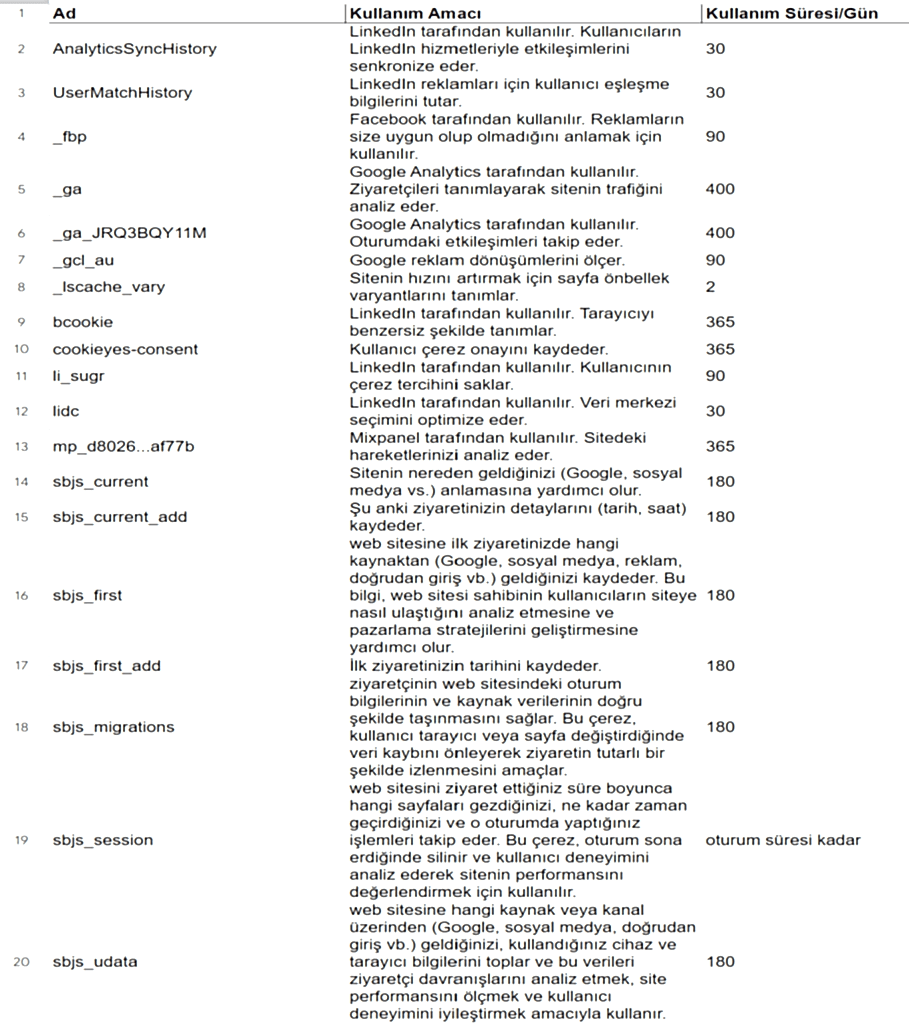 | 1 | Ad | Kullanım Amacı | Kullanım Süresi/Gün |
|---|---|---|---|
| 2 | AnalyticsSyncHistory | LinkedIn tarafından kullanılır. Kullanıcıların LinkedIn hizmetleriyle etkileşimlerini senkronize eder. | 30 |
| 3 | UserMatchHistory | LinkedIn reklamları için kullanıcı eşleşme bilgilerini tutar. | 30 |
| 4 | _fbp | Facebook tarafından kullanılır. Reklamların size uygun olup olmadığını anlamak için kullanılır. | 90 |
| 5 | _ga | Google Analytics tarafından kullanılır. Ziyaretçileri tanımlayarak sitenin trafiğini analiz eder. | 400 |
| 6 | _ga_JRQ3BQY11M | Google Analytics tarafından kullanılır. Oturumdaki etkileşimleri takip eder. | 400 |
| 7 | _gcl_au | Google reklam dönüşümlerini ölçer. | 90 |
| 8 | _lscache_vary | Sitenin hızını artırmak için sayfa önbellek varyantlarını tanımlar. | 2 |
| 9 | bcookie | LinkedIn tarafından kullanılır. Tarayıcıyı benzersiz şekilde tanımlar. | 365 |
| 10 | cookieyes-consent | Kullanıcı çerez onayını kaydeder. | 365 |
| 11 | li_sugr | LinkedIn tarafından kullanılır. Kullanıcının çerez tercihini saklar. | 90 |
| 12 | lidc | LinkedIn tarafından kullanılır. Veri merkezi seçimini optimize eder. | 30 |
| 13 | mp_d8026...af77b | Mixpanel tarafından kullanılır. Sitedeki hareketlerinizi analiz eder. | 365 |
| 14 | sbjs_current | Sitenin nereden geldiğinizi (Google, sosyal medya vs.) anlamasına yardımcı olur. | 180 |
| 15 | sbjs_current_add | Şu anki ziyaretinizin detaylarını (tarih, saat) kaydeder. | 180 |
| 16 | sbjs_first | web sitesine ilk ziyaretinizde hangi kaynaktan (Google, sosyal medya, reklam, doğrudan giriş vb.) geldiğinizi kaydeder. Bu bilgi, web sitesi sahibinin kullanıcıların siteye nasıl ulaştığını analiz etmesine ve pazarlama stratejilerini geliştirmesine yardımcı olur. | 180 |
| 17 | sbjs_first_add | İlk ziyaretinizin tarihini kaydeder. | 180 |
| 18 | sbjs_migrations | ziyaretçinin web sitesindeki oturum bilgilerinin ve kaynak verilerinin doğru şekilde taşınmasını sağlar. Bu çerez, kullanıcı tarayıcı veya sayfa değiştirdiğinde veri kaybını önleyerek ziyaretin tutarlı bir şekilde izlenmesini amaçlar. | 180 |
| 19 | sbjs_session | web sitesini ziyaret ettiğiniz süre boyunca hangi sayfaları gezdiğinizi, ne kadar zaman geçirdiğinizi ve o oturumda yaptığınız işlemleri takip eder. Bu çerez, oturum sona erdiğinde silinir ve kullanıcı deneyimini analiz ederek sitenin performansını değerlendirmek için kullanılır. | oturum süresi kadar |
| 20 | sbjs_udata | web sitesine hangi kaynak veya kanal üzerinden (Google, sosyal medya, doğrudan giriş vb.) geldiğinizi, kullandığınız cihaz ve tarayıcı bilgilerini toplar ve bu verileri ziyaretçi davranışlarını analiz etmek, site performansını ölçmek ve kullanıcı deneyimini iyileştirmek amacıyla kullanır. | 180 |